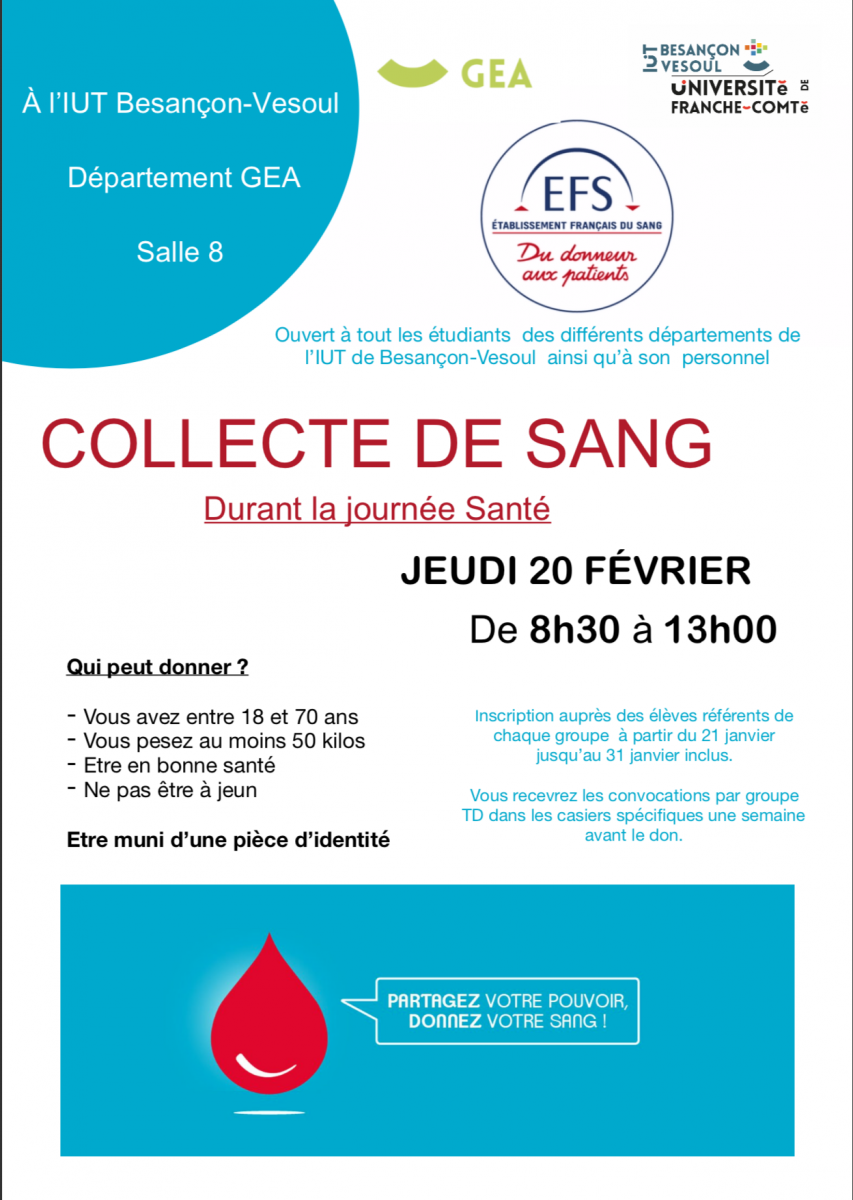 À l'IUT Besançon-Vesoul

Département GEA

Salle 8

GEA

IUT BESANÇON VESOUL
UNIVERSITé DE FRANCHE-COMTé

EFS
ÉTABLISSEMENT FRANÇAIS DU SANG
Du donneur aux patients

Ouvert à tout les étudiants des différents départements de l'IUT de Besançon-Vesoul ainsi qu'à son personnel

COLLECTE DE SANG

Durant la journée Santé

JEUDI 20 FÉVRIER

De 8h30 à 13h00

Qui peut donner ?

- Vous avez entre 18 et 70 ans
- Vous pesez au moins 50 kilos
- Etre en bonne santé
- Ne pas être à jeun

Etre muni d'une pièce d'identité

Inscription auprès des élèves référents de chaque groupe à partir du 21 janvier jusqu'au 31 janvier inclus.

Vous recevrez les convocations par groupe TD dans les casiers spécifiques une semaine avant le don.

PARTAGEZ VOTRE POUVOIR, DONNEZ VOTRE SANG !